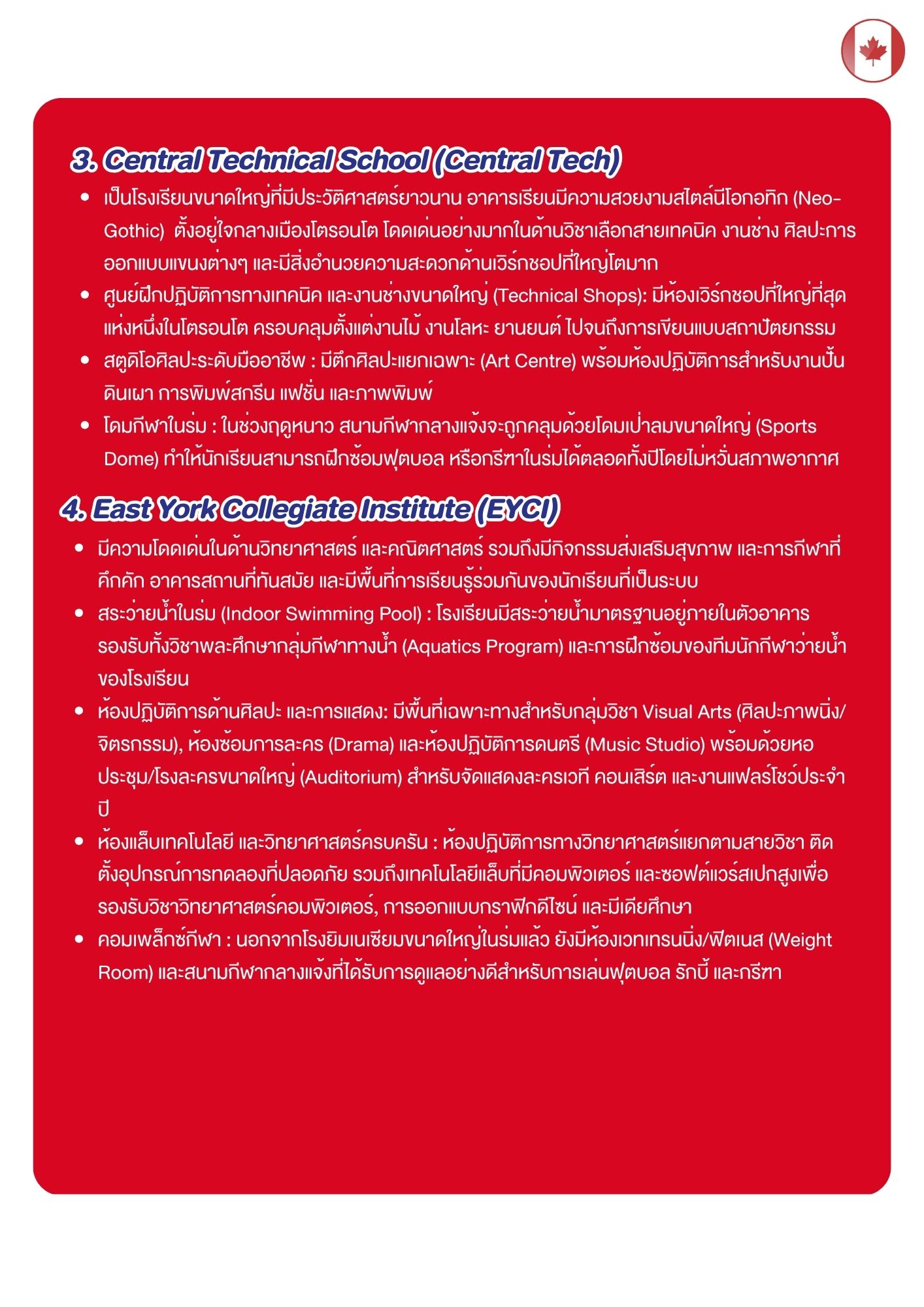 3. Central Technical School (Central Tech)

• เป็นโรงเรียนขนาดใหญ่ที่มีประวัติศาสตร์ยาวนาน อาคารเรียนมีความสวยงามสไตล์นีโอกอทิก (Neo-Gothic) ตั้งอยู่ใจกลางเมืองโตรอนโต โดดเด่นอย่างมากในด้านวิชาเลือกสายเทคนิค งานช่าง ศิลปะการออกแบบแขนงต่างๆ และมีสิ่งอำนวยความสะดวกด้านเวิร์กชอปที่ใหญ่โตมาก
• ศูนย์ฝึกปฏิบัติการทางเทคนิค และงานช่างขนาดใหญ่ (Technical Shops): มีห้องเวิร์กชอปที่ใหญ่ที่สุดแห่งหนึ่งในโตรอนโต ครอบคลุมตั้งแต่งานไม้ งานโลหะ ยานยนต์ ไปจนถึงการเขียนแบบสถาปัตยกรรม
• สตูดิโอศิลปะระดับมืออาชีพ : มีตึกศิลปะแยกเฉพาะ (Art Centre) พร้อมห้องปฏิบัติการสำหรับงานปั้นดินเผา การพิมพ์สกรีน แฟชั่น และภาพพิมพ์
• โดมกีฬาในร่ม : ในช่วงฤดูหนาว สนามกีฬากลางแจ้งจะถูกคลุมด้วยโดมเป่าลมขนาดใหญ่ (Sports Dome) ทำให้นักเรียนสามารถฝึกซ้อมฟุตบอล หรือกรีฑาในร่มได้ตลอดทั้งปีโดยไม่หวั่นสภาพอากาศ

4. East York Collegiate Institute (EYCI)

• มีความโดดเด่นในด้านวิทยาศาสตร์ และคณิตศาสตร์ รวมถึงมีกิจกรรมส่งเสริมสุขภาพ และการกีฬาที่คึกคัก อาคารสถานที่ทันสมัย และมีพื้นที่การเรียนรู้ร่วมกันของนักเรียนที่เป็นระบบ
• สระว่ายน้ำในร่ม (Indoor Swimming Pool) : โรงเรียนมีสระว่ายน้ำมาตรฐานอยู่ภายในตัวอาคาร รองรับทั้งวิชาพละศึกษากลุ่มกีฬาทางน้ำ (Aquatics Program) และการฝึกซ้อมของทีมนักกีฬาว่ายน้ำของโรงเรียน
• ห้องปฏิบัติการด้านศิลปะ และการแสดง: มีพื้นที่เฉพาะทางสำหรับกลุ่มวิชา Visual Arts (ศิลปะภาพนิ่ง/จิตรกรรม), ห้องซ้อมการละคร (Drama) และห้องปฏิบัติการดนตรี (Music Studio) พร้อมด้วยหอประชุม/โรงละครขนาดใหญ่ (Auditorium) สำหรับจัดแสดงละครเวที คอนเสิร์ต และงานแฟลร์โชว์ประจำปี
• ห้องแล็บเทคโนโลยี และวิทยาศาสตร์ครบครัน : ห้องปฏิบัติการทางวิทยาศาสตร์แยกตามสายวิชา ติดตั้งอุปกรณ์การทดลองที่ปลอดภัย รวมถึงเทคโนโลยีแล็บที่มีคอมพิวเตอร์ และซอฟต์แวร์สเปกสูงเพื่อรองรับวิชาวิทยาศาสตร์คอมพิวเตอร์, การออกแบบกราฟิกดีไซน์ และมีเดียศึกษา
• คอมเพล็กซ์กีฬา : นอกจากโรงยิมเนเซียมขนาดใหญ่ในร่มแล้ว ยังมีห้องเวทเทรนนิ่ง/ฟิตเนส (Weight Room) และสนามกีฬากลางแจ้งที่ได้รับการดูแลอย่างดีสำหรับการเล่นฟุตบอล รักบี้ และกรีฑา